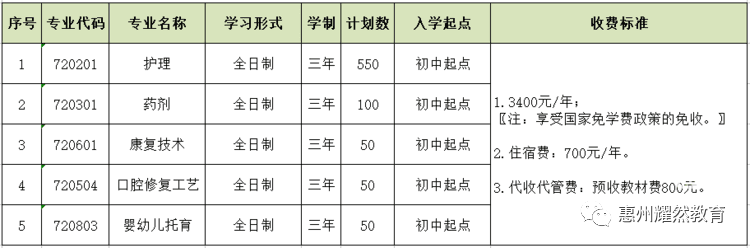 | 序号 | 专业代码 | 专业名称 | 学习形式 | 学制 | 计划数 | 入学起点 | 收费标准 |
|---|---|---|---|---|---|---|---|
| 1 | 720201 | 护理 | 全日制 | 三年 | 550 | 初中起点 | 1.3400元/年；〖注：享受国家免学费政策的免收。〗 2.住宿费：700元/年。 3.代收代管费：预收教材费800元。 |
| 2 | 720301 | 药剂 | 全日制 | 三年 | 100 | 初中起点 | |
| 3 | 720601 | 康复技术 | 全日制 | 三年 | 50 | 初中起点 | |
| 4 | 720504 | 口腔修复工艺 | 全日制 | 三年 | 50 | 初中起点 | |
| 5 | 720803 | 婴幼儿托育 | 全日制 | 三年 | 50 | 初中起点 | |

惠州耀然教育